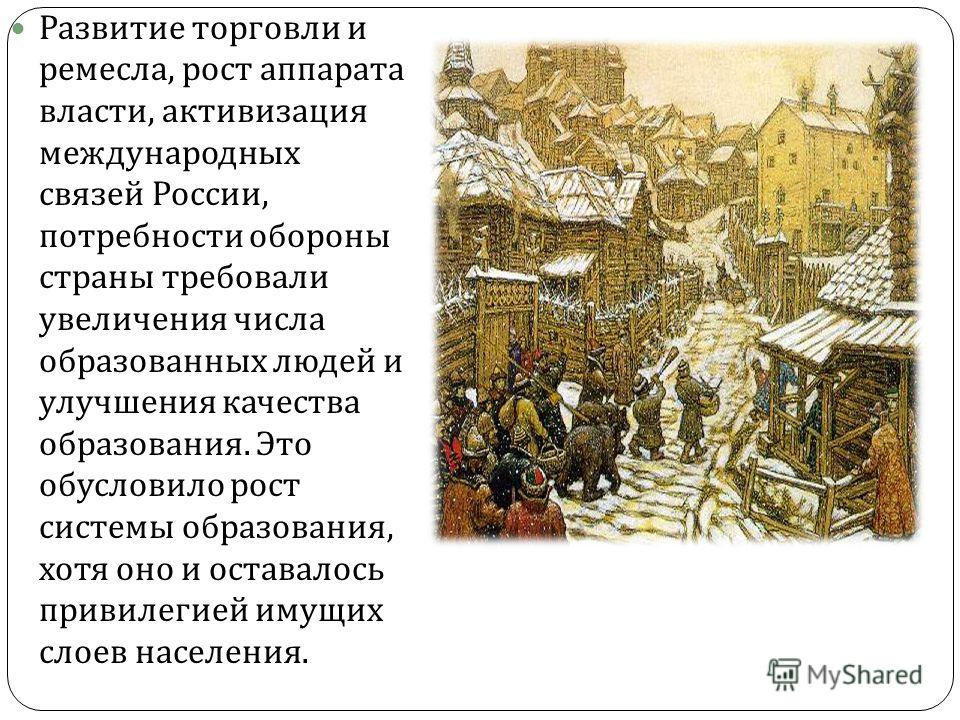 Развитие торговли и ремесла, рост аппарата власти, активизация международных связей России, потребности обороны страны требовали увеличения числа образованных людей и улучшения качества образования. Это обусловило рост системы образования, хотя оно и оставалось привилегией имущих слоев населения.

MyShared